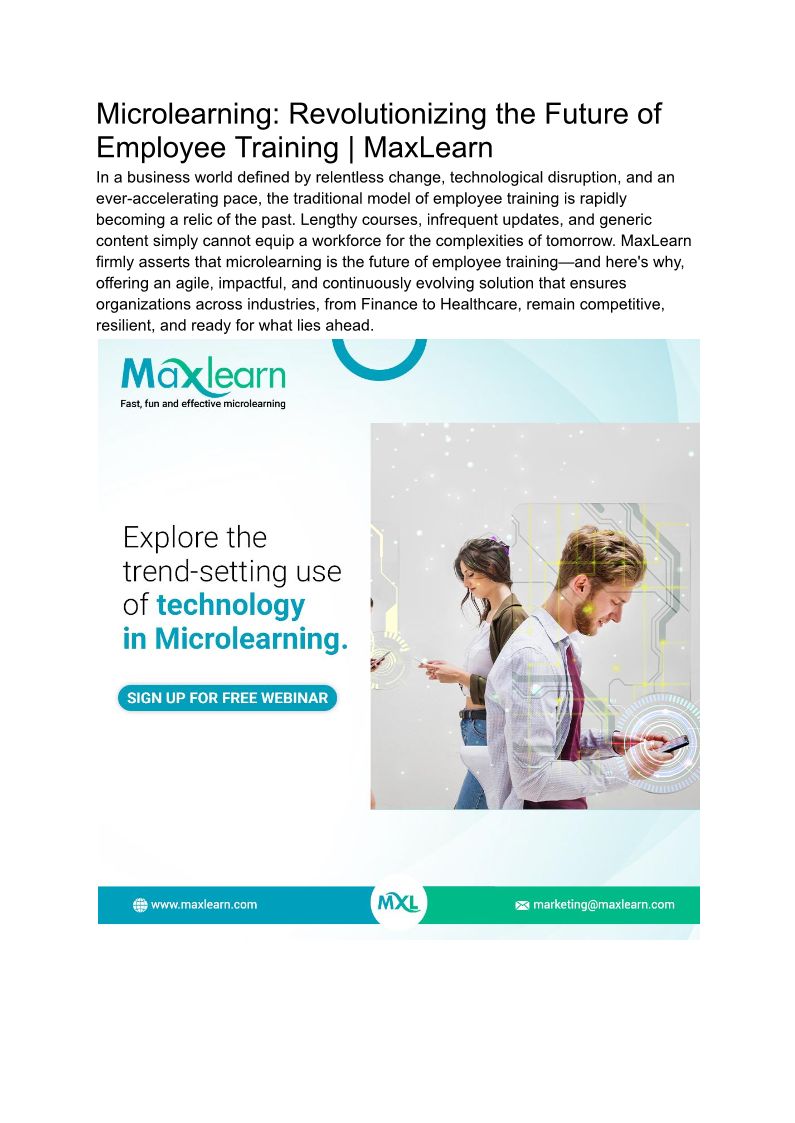 Microlearning: Revolutionizing the Future of Employee Training | MaxLearn

In a business world defined by relentless change, technological disruption, and an ever-accelerating pace, the traditional model of employee training is rapidly becoming a relic of the past. Lengthy courses, infrequent updates, and generic content simply cannot equip a workforce for the complexities of tomorrow. MaxLearn firmly asserts that microlearning is the future of employee training—and here's why, offering an agile, impactful, and continuously evolving solution that ensures organizations across industries, from Finance to Healthcare, remain competitive, resilient, and ready for what lies ahead.

Maxlearn
Fast, fun and effective microlearning

Explore the trend-setting use of technology in Microlearning.

SIGN UP FOR FREE WEBINAR

www.maxlearn.com
MXL
marketing@maxlearn.com